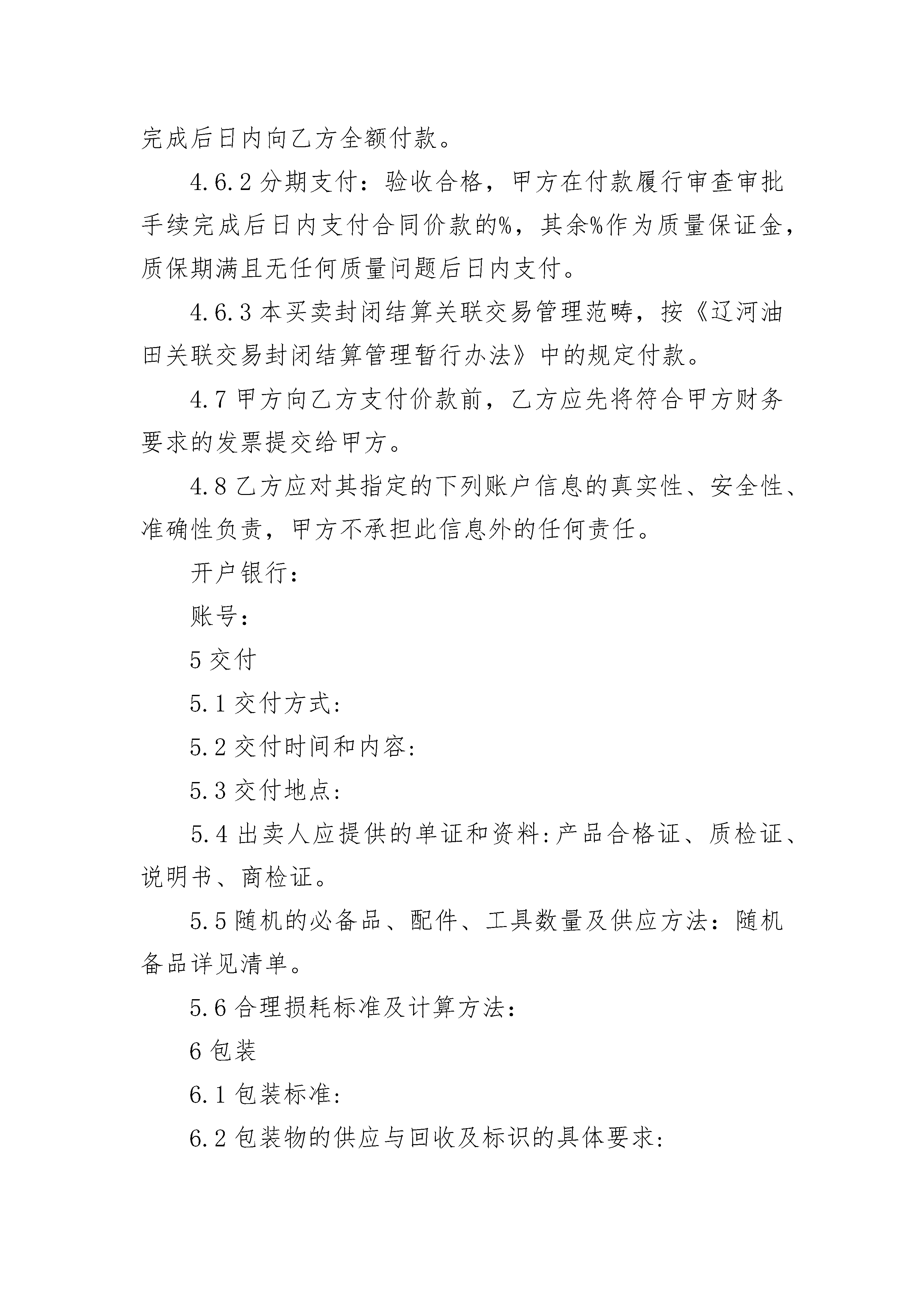 完成后日内向乙方全额付款。

4.6.2 分期支付：验收合格，甲方在付款履行审查审批手续完成后日内支付合同价款的%，其余%作为质量保证金，质保期满且无任何质量问题后日内支付。

4.6.3 本买卖封闭结算关联交易管理范畴，按《辽河油田关联交易封闭结算管理暂行办法》中的规定付款。

4.7 甲方向乙方支付价款前，乙方应先将符合甲方财务要求的发票提交给甲方。

4.8 乙方应对其指定的下列账户信息的真实性、安全性、准确性负责，甲方不承担此信息外的任何责任。

开户银行：

账号：

5 交付

5.1 交付方式:

5.2 交付时间和内容:

5.3 交付地点:

5.4 出卖人应提供的单证和资料:产品合格证、质检证、说明书、商检证。

5.5 随机的必备品、配件、工具数量及供应方法：随机备品详见清单。

5.6 合理损耗标准及计算方法：

6 包装

6.1 包装标准:

6.2 包装物的供应与回收及标识的具体要求: